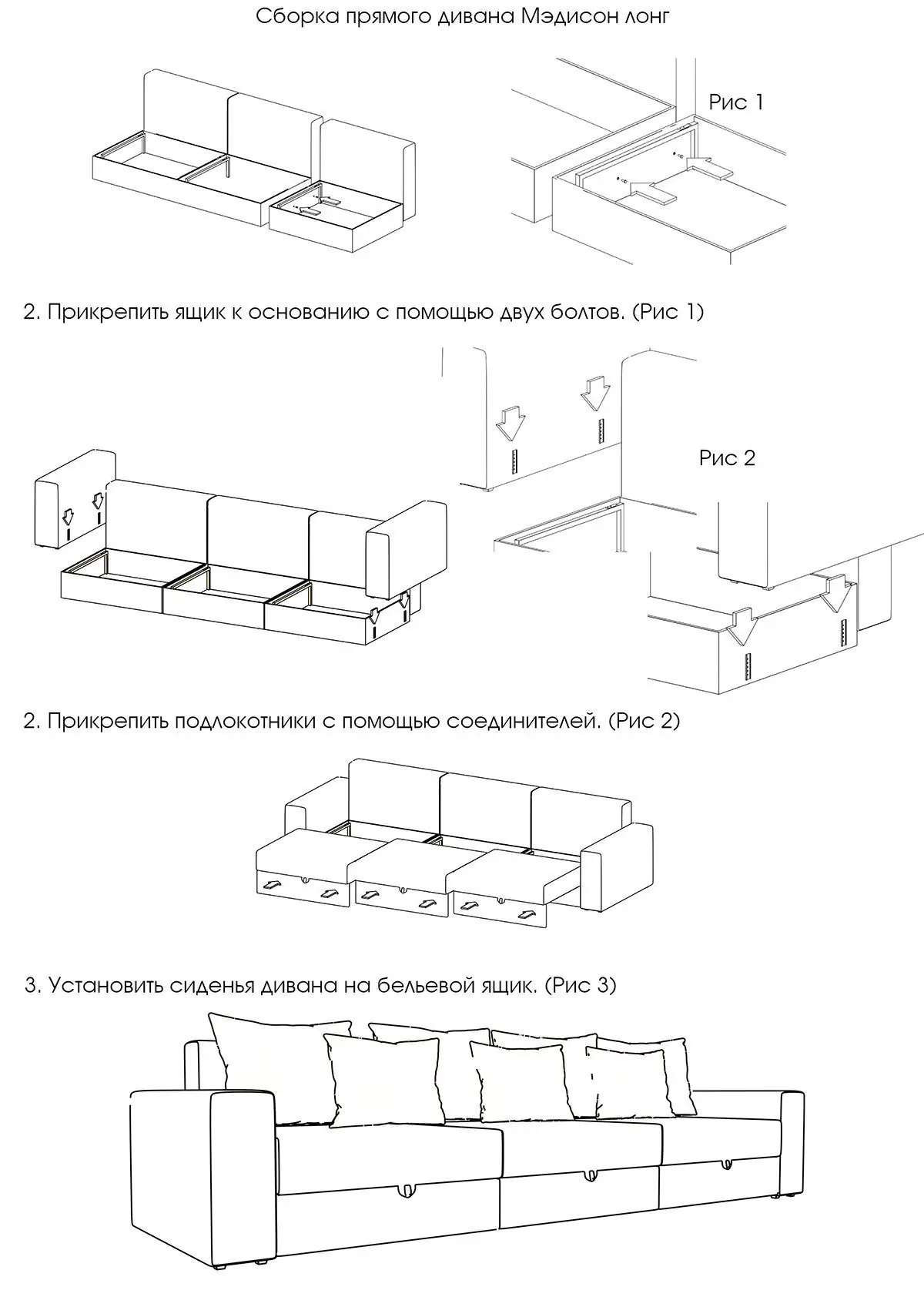 Сборка прямого дивана Мэдисон лонг

Рис 1

2. Прикрепить ящик к основанию с помощью двух болтов. (Рис 1)

Рис 2

2. Прикрепить подлокотники с помощью соединителей. (Рис 2)

3. Установить сиденья дивана на бельевой ящик. (Рис 3)